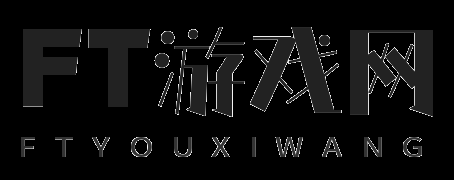 FT游戏网
FTYOUXIWANG